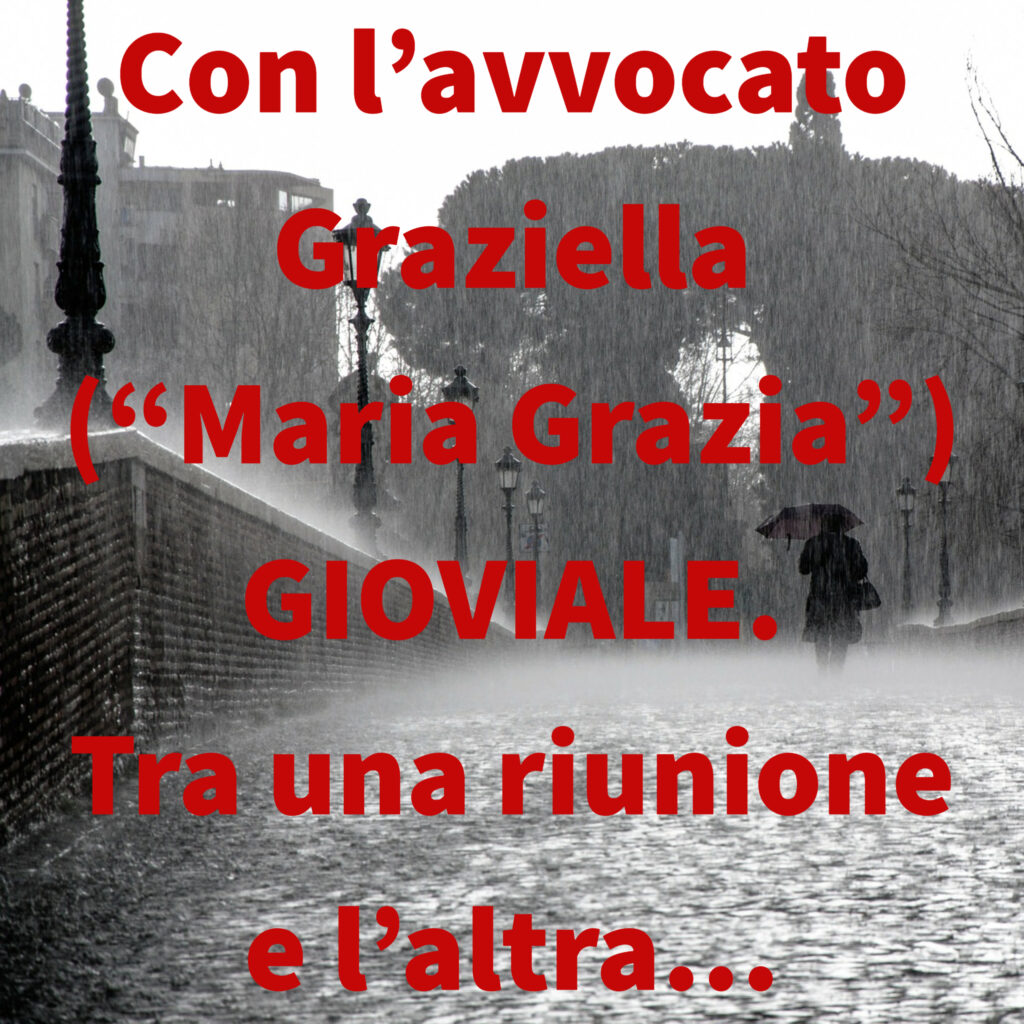 Con l’avvocato Graziella (“Maria Grazia”) GIOVIALE.

Tra una riunione e l’altra…